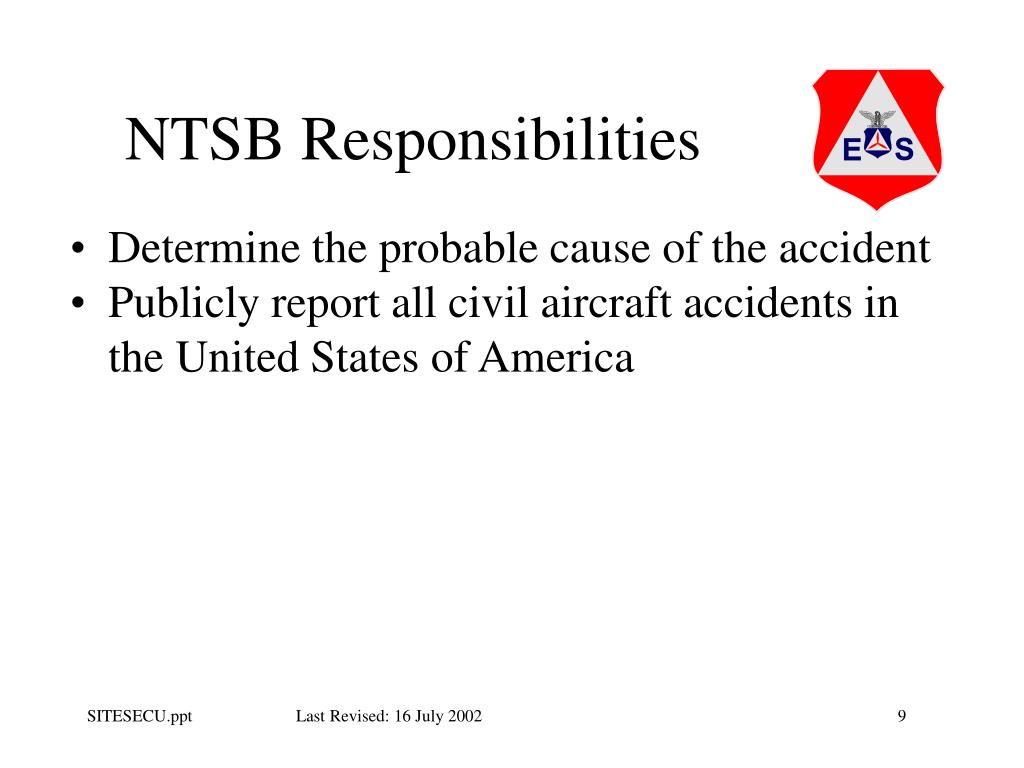 NTSB Responsibilities

E S

• Determine the probable cause of the accident
• Publicly report all civil aircraft accidents in the United States of America

SITESECU.ppt

Last Revised: 16 July 2002

9